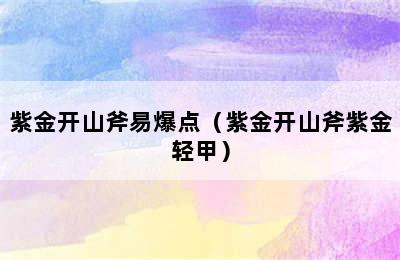 紫金开山斧易爆点（紫金开山斧紫金轻甲）